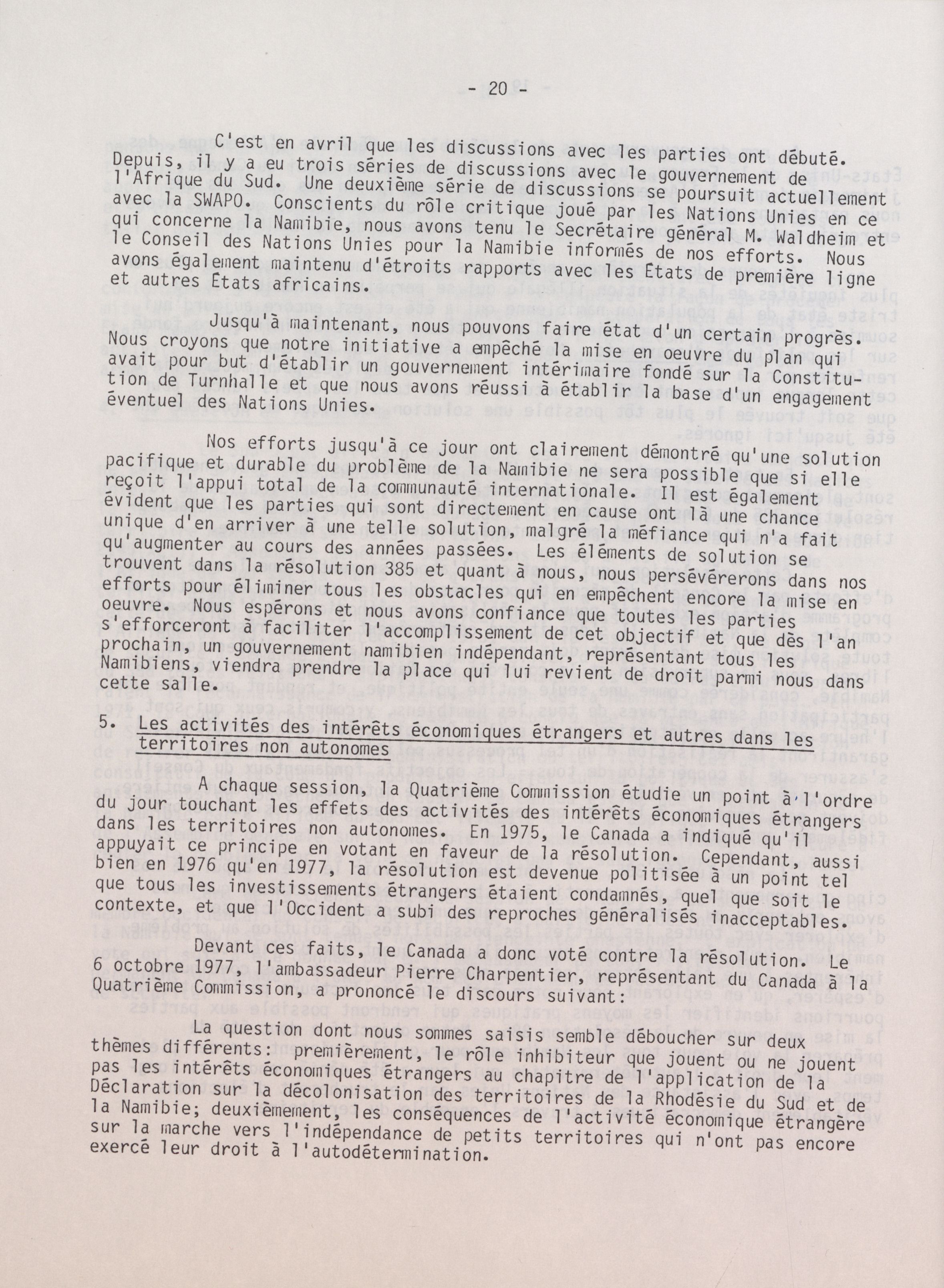 - 20 -

C'est en avril que les discussions avec les parties ont débuté. Depuis, il y a eu trois séries de discussions avec le gouvernement de l'Afrique du Sud. Une deuxième série de discussions se poursuit actuellement avec la SWAPO. Conscients du rôle critique joué par les Nations Unies en ce qui concerne la Namibie, nous avons tenu le Secrétaire général M. Waldheim et le Conseil des Nations Unies pour la Namibie informés de nos efforts. Nous avons également maintenu d'étroits rapports avec les États de première ligne et autres États africains.

Jusqu'à maintenant, nous pouvons faire état d'un certain progrès. Nous croyons que notre initiative a empêché la mise en oeuvre du plan qui avait pour but d'établir un gouvernement intérimaire fondé sur la Constitution de Turnhalle et que nous avons réussi à établir la base d'un engagement éventuel des Nations Unies.

Nos efforts jusqu'à ce jour ont clairement démontré qu'une solution pacifique et durable du problème de la Namibie ne sera possible que si elle reçoit l'appui total de la communauté internationale. Il est également évident que les parties qui sont directement en cause ont là une chance unique d'en arriver à une telle solution, malgré la méfiance qui n'a fait qu'augmenter au cours des années passées. Les éléments de solution se trouvent dans la résolution 385 et quant à nous, nous persévérerons dans nos efforts pour éliminer tous les obstacles qui en empêchent encore la mise en oeuvre. Nous espérons et nous avons confiance que toutes les parties s'efforceront à faciliter l'accomplissement de cet objectif et que dès l'an prochain, un gouvernement namibien indépendant, représentant tous les Namibiens, viendra prendre la place qui lui revient de droit parmi nous dans cette salle.

5. Les activités des intérêts économiques étrangers et autres dans les territoires non autonomes

A chaque session, la Quatrième Commission étudie un point à l'ordre du jour touchant les effets des activités des intérêts économiques étrangers dans les territoires non autonomes. En 1975, le Canada a indiqué qu'il appuyait ce principe en votant en faveur de la résolution. Cependant, aussi bien en 1976 qu'en 1977, la résolution est devenue politisée à un point tel que tous les investissements étrangers étaient condamnés, quel que soit le contexte, et que l'Occident a subi des reproches généralisés inacceptables.

Devant ces faits, le Canada a donc voté contre la résolution. Le 6 octobre 1977, l'ambassadeur Pierre Charpentier, représentant du Canada à la Quatrième Commission, a prononcé le discours suivant:

La question dont nous sommes saisis semble déboucher sur deux thèmes différents: premièrement, le rôle inhibiteur que jouent ou ne jouent pas les intérêts économiques étrangers au chapitre de l'application de la Déclaration sur la décolonisation des territoires de la Rhodésie du Sud et de la Namibie; deuxièmement, les conséquences de l'activité économique étrangère sur la marche vers l'indépendance de petits territoires qui n'ont pas encore exercé leur droit à l'autodétermination.